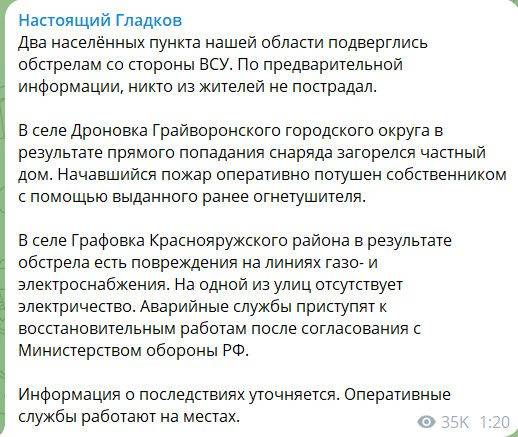 Настоящий Гладков
Два населённых пункта нашей области подверглись обстрелам со стороны ВСУ. По предварительной информации, никто из жителей не пострадал.

В селе Дроновка Грайворонского городского округа в результате прямого попадания снаряда загорелся частный дом. Начавшийся пожар оперативно потушен собственником с помощью выданного ранее огнетушителя.

В селе Графовка Краснояружского района в результате обстрела есть повреждения на линиях газо- и электроснабжения. На одной из улиц отсутствует электричество. Аварийные службы приступят к восстановительным работам после согласования с Министерством обороны РФ.

Информация о последствиях уточняется. Оперативные службы работают на местах.

35K 1:20